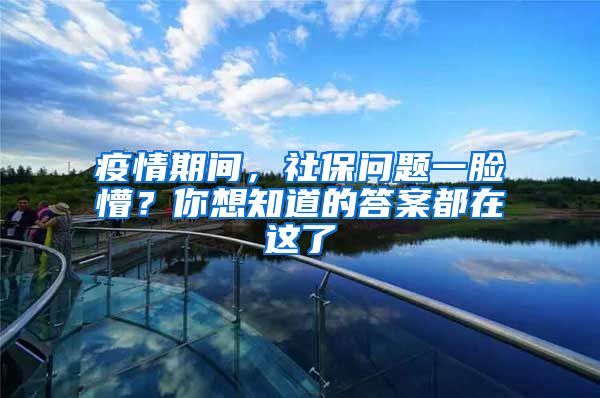 疫情期间，社保问题一脸懵？你想知道的答案都在这了